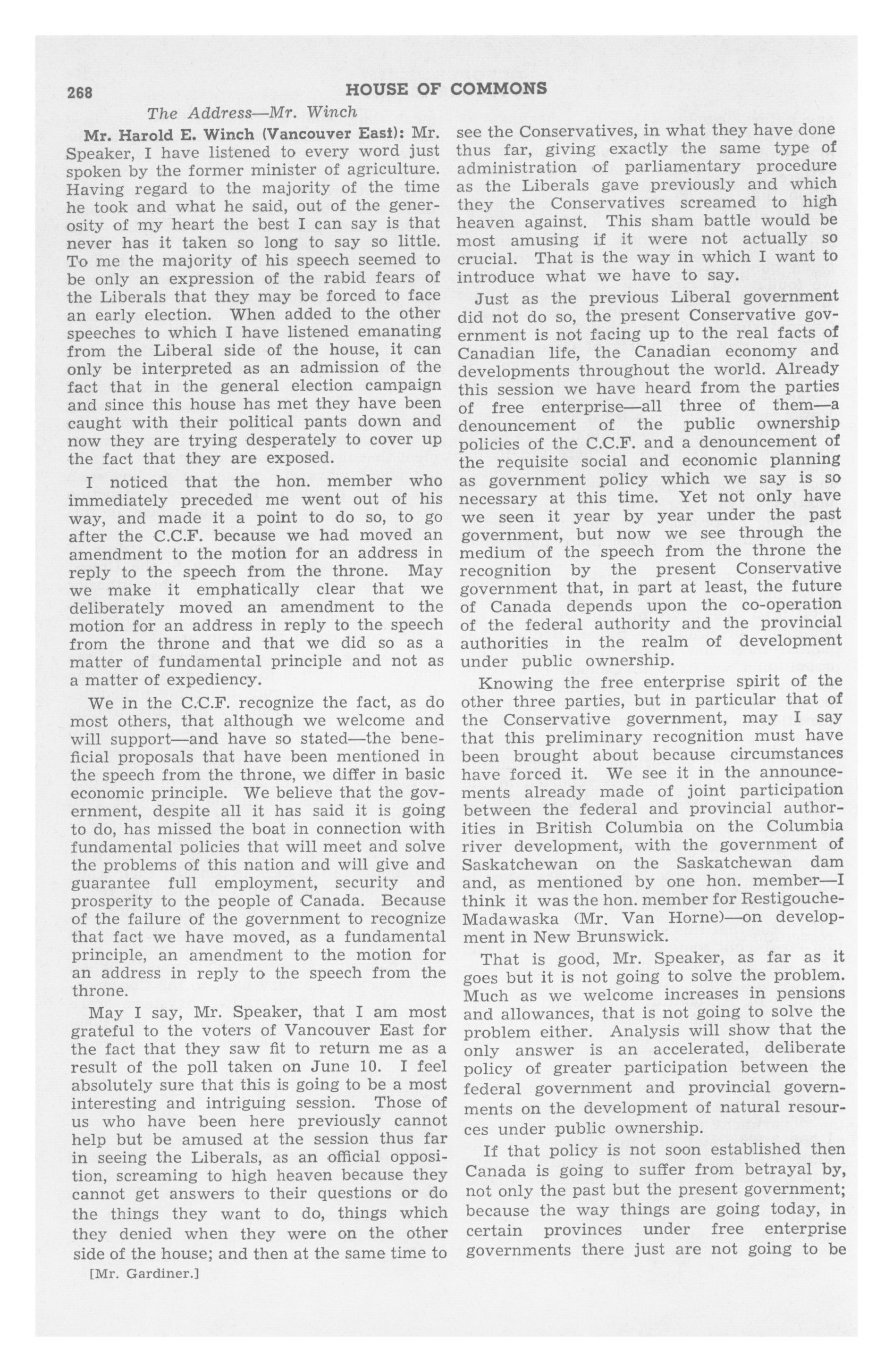 268 HOUSE OF COMMONS

The Address—Mr. Winch

Mr. Harold E. Winch (Vancouver East): Mr. Speaker, I have listened to every word just spoken by the former minister of agriculture. Having regard to the majority of the time he took and what he said, out of the generosity of my heart the best I can say is that never has it taken so long to say so little. To me the majority of his speech seemed to be only an expression of the rabid fears of the Liberals that they may be forced to face an early election. When added to the other speeches to which I have listened emanating from the Liberal side of the house, it can only be interpreted as an admission of the fact that in the general election campaign and since this house has met they have been caught with their political pants down and now they are trying desperately to cover up the fact that they are exposed.

I noticed that the hon. member who immediately preceded me went out of his way, and made it a point to do so, to go after the C.C.F. because we had moved an amendment to the motion for an address in reply to the speech from the throne. May we make it emphatically clear that we deliberately moved an amendment to the motion for an address in reply to the speech from the throne and that we did so as a matter of fundamental principle and not as a matter of expediency.

We in the C.C.F. recognize the fact, as do most others, that although we welcome and will support—and have so stated—the beneficial proposals that have been mentioned in the speech from the throne, we differ in basic economic principle. We believe that the government, despite all it has said it is going to do, has missed the boat in connection with fundamental policies that will meet and solve the problems of this nation and will give and guarantee full employment, security and prosperity to the people of Canada. Because of the failure of the government to recognize that fact we have moved, as a fundamental principle, an amendment to the motion for an address in reply to the speech from the throne.

May I say, Mr. Speaker, that I am most grateful to the voters of Vancouver East for the fact that they saw fit to return me as a result of the poll taken on June 10. I feel absolutely sure that this is going to be a most interesting and intriguing session. Those of us who have been here previously cannot help but be amused at the session thus far in seeing the Liberals, as an official opposition, screaming to high heaven because they cannot get answers to their questions or do the things they want to do, things which they denied when they were on the other side of the house; and then at the same time to

[Mr. Gardiner.]

see the Conservatives, in what they have done thus far, giving exactly the same type of administration of parliamentary procedure as the Liberals gave previously and which they the Conservatives screamed to high heaven against. This sham battle would be most amusing if it were not actually so crucial. That is the way in which I want to introduce what we have to say.

Just as the previous Liberal government did not do so, the present Conservative government is not facing up to the real facts of Canadian life, the Canadian economy and developments throughout the world. Already this session we have heard from the parties of free enterprise—all three of them—a denouncement of the public ownership policies of the C.C.F. and a denouncement of the requisite social and economic planning as government policy which we say is so necessary at this time. Yet not only have we seen it year by year under the past government, but now we see through the medium of the speech from the throne the recognition by the present Conservative government that, in part at least, the future of Canada depends upon the co-operation of the federal authority and the provincial authorities in the realm of development under public ownership.

Knowing the free enterprise spirit of the other three parties, but in particular that of the Conservative government, may I say that this preliminary recognition must have been brought about because circumstances have forced it. We see it in the announcements already made of joint participation between the federal and provincial authorities in British Columbia on the Columbia river development, with the government of Saskatchewan on the Saskatchewan dam and, as mentioned by one hon. member—I think it was the hon. member for Restigouche-Madawaska (Mr. Van Horne)—on development in New Brunswick.

That is good, Mr. Speaker, as far as it goes but it is not going to solve the problem. Much as we welcome increases in pensions and allowances, that is not going to solve the problem either. Analysis will show that the only answer is an accelerated, deliberate policy of greater participation between the federal government and provincial governments on the development of natural resources under public ownership.

If that policy is not soon established then Canada is going to suffer from betrayal by, not only the past but the present government; because the way things are going today, in certain provinces under free enterprise governments there just are not going to be